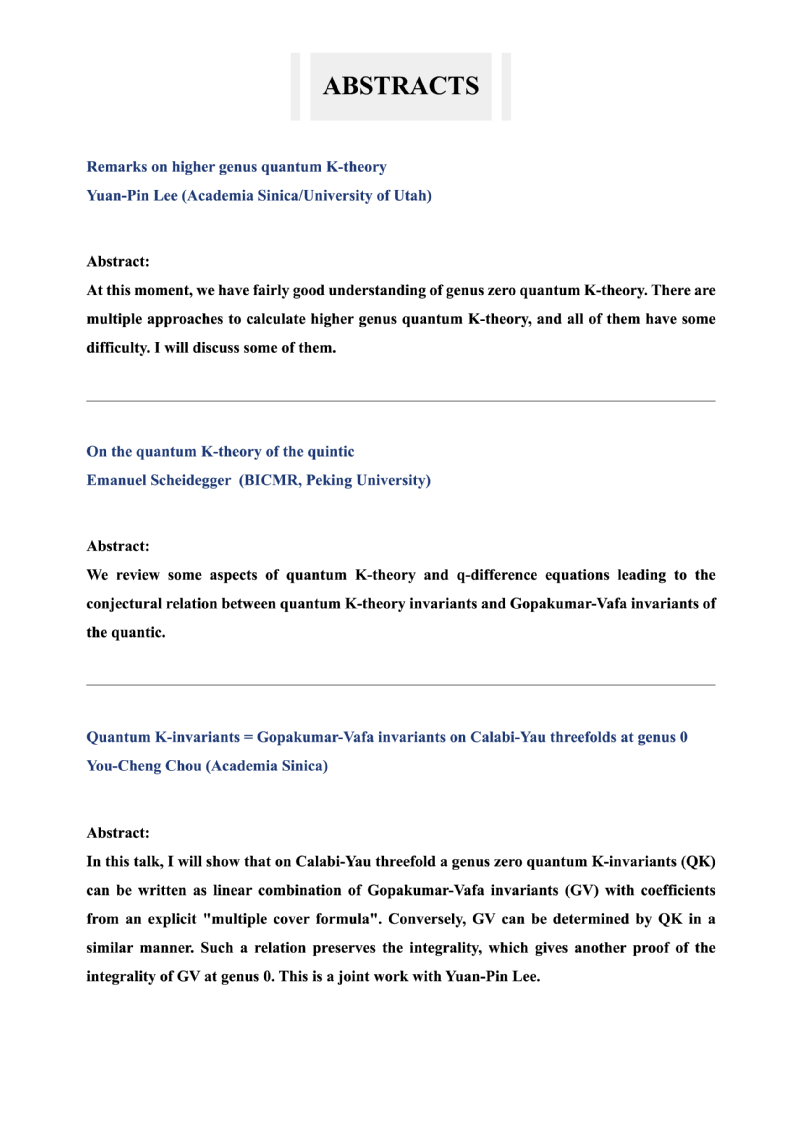 ABSTRACTS

Remarks on higher genus quantum K-theory
Yuan-Pin Lee (Academia Sinica/University of Utah)

Abstract:
At this moment, we have fairly good understanding of genus zero quantum K-theory. There are multiple approaches to calculate higher genus quantum K-theory, and all of them have some difficulty. I will discuss some of them.

On the quantum K-theory of the quintic
Emanuel Scheidegger (BICMR, Peking University)

Abstract:
We review some aspects of quantum K-theory and q-difference equations leading to the conjectural relation between quantum K-theory invariants and Gopakumar-Vafa invariants of the quantic.

Quantum K-invariants = Gopakumar-Vafa invariants on Calabi-Yau threefolds at genus 0
You-Cheng Chou (Academia Sinica)

Abstract:
In this talk, I will show that on Calabi-Yau threefold a genus zero quantum K-invariants (QK) can be written as linear combination of Gopakumar-Vafa invariants (GV) with coefficients from an explicit "multiple cover formula". Conversely, GV can be determined by QK in a similar manner. Such a relation preserves the integrality, which gives another proof of the integrality of GV at genus 0. This is a joint work with Yuan-Pin Lee.